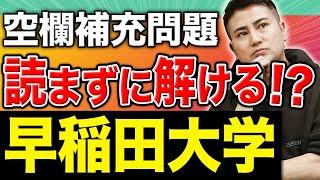 空欄補充問題
読まずに解ける!?
早稲田大学